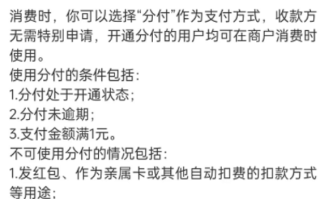 消费时，你可以选择“分付”作为支付方式，收款方无需特别申请，开通分付的用户均可在商户消费时使用。
使用分付的条件包括：
1.分付处于开通状态；
2.分付未逾期；
3.支付金额满1元。
不可使用分付的情况包括：
1.发红包、作为亲属卡或其他自动扣费的扣款方式等用途；